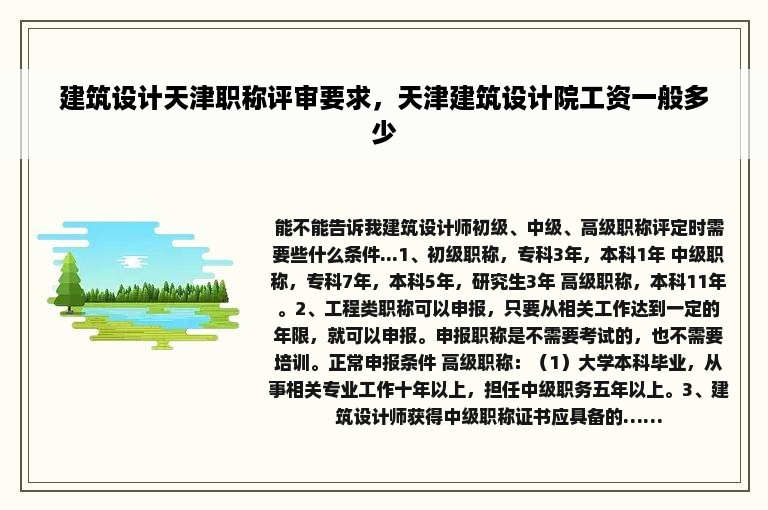 建筑设计天津职称评审要求，天津建筑设计院工资一般多少

能不能告诉我建筑设计师初级、中级、高级职称评定时需要些什么条件...1、初级职称，专科3年，本科1年 中级职称，专科7年，本科5年，研究生3年 高级职称，本科11年。2、工程类职称可以申报，只要从相关工作达到一定的年限，就可以申报。申报职称是不需要考试的，也不需要培训。正常申报条件 高级职称：（1）大学本科毕业，从事相关专业工作十年以上，担任中级职务五年以上。3、建筑设计师获得中级职称证书应具备的......